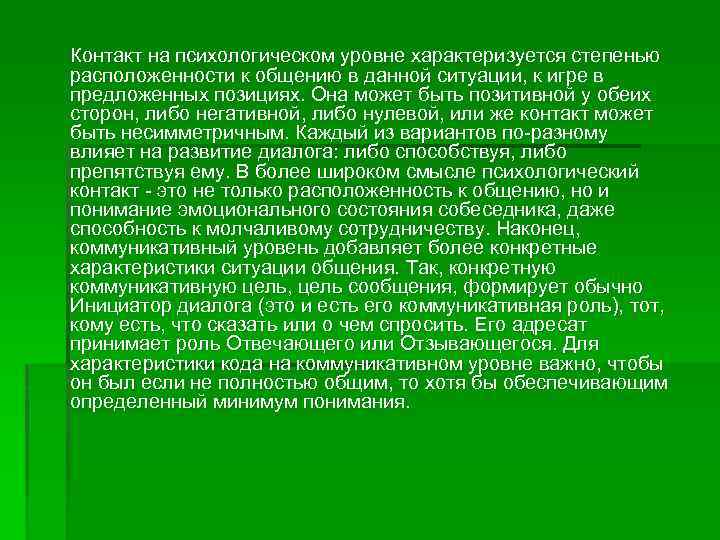 Контакт на психологическом уровне характеризуется степенью расположенности к общению в данной ситуации, к игре в предложенных позициях. Она может быть позитивной у обеих сторон, либо негативной, либо нулевой, или же контакт может быть несимметричным. Каждый из вариантов по-разному влияет на развитие диалога: либо способствуя, либо препятствуя ему. В более широком смысле психологический контакт - это не только расположенность к общению, но и понимание эмоционального состояния собеседника, даже способность к молчаливому сотрудничеству. Наконец, коммуникативный уровень добавляет более конкретные характеристики ситуации общения. Так, конкретную коммуникативную цель, цель сообщения, формирует обычно Инициатор диалога (это и есть его коммуникативная роль), тот, кому есть, что сказать или о чем спросить. Его адресат принимает роль Отвечающего или Отзывающегося. Для характеристики кода на коммуникативном уровне важно, чтобы он был если не полностью общим, то хотя бы обеспечивающим определенный минимум понимания.